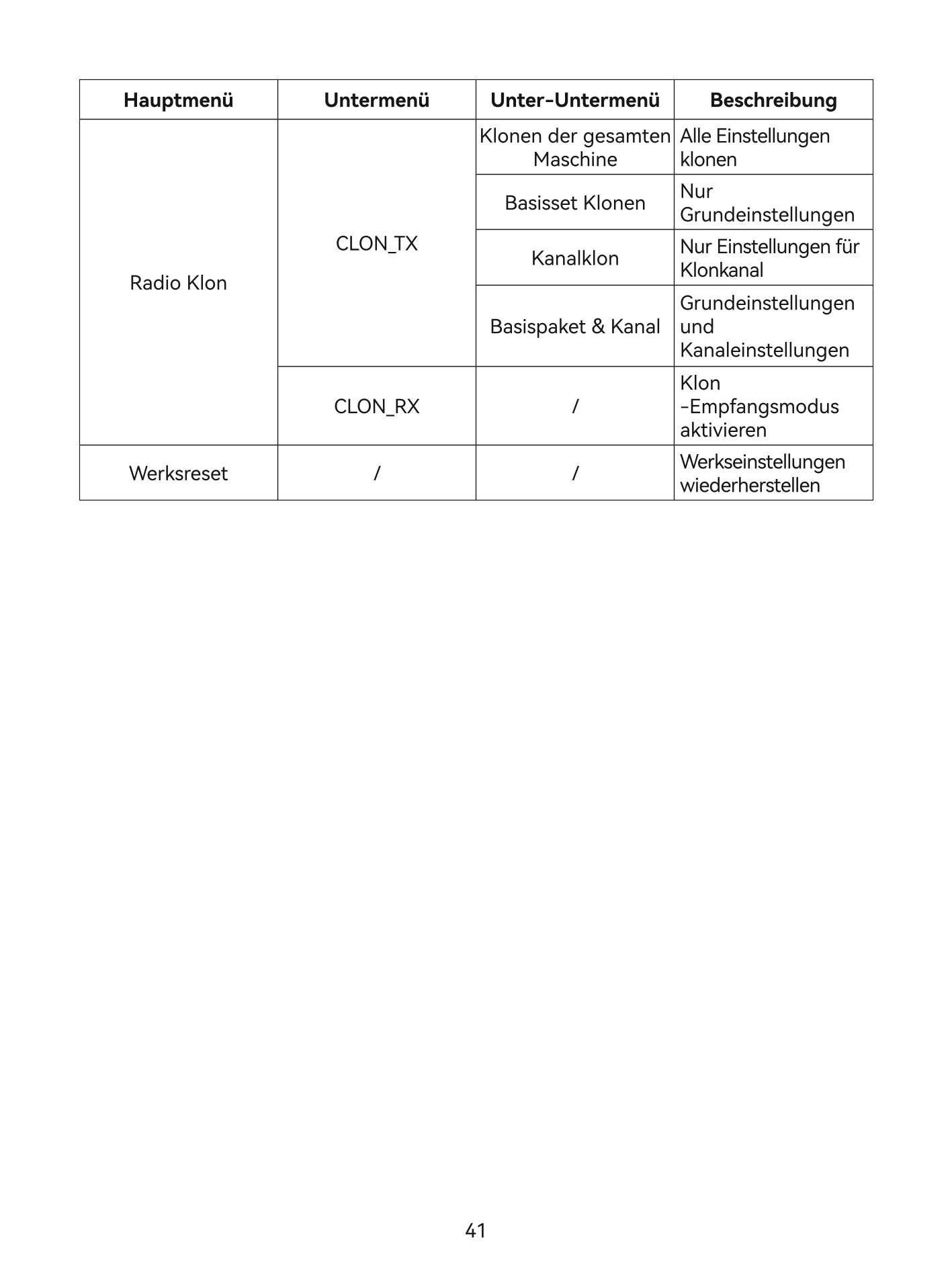 | Hauptmenü | Untermenü | Unter-Untermenü | Beschreibung |
|---|---|---|---|
| Radio Klon | CLON_TX | Klonen der gesamten Maschine | Alle Einstellungen klonen |
| | | Basisset Klonen | Nur Grundeinstellungen |
| | | Kanalklon | Nur Einstellungen für Klonkanal |
| | | Basispaket & Kanal | Grundeinstellungen und Kanaleinstellungen |
| | CLON_RX | / | Klon -Empfangsmodus aktivieren |
| Werksreset | / | / | Werkseinstellungen wiederherstellen |

41